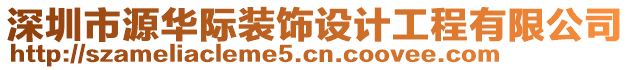 深圳市源华际装饰设计工程有限公司
http://szameliacleme5.cn.coovee.com